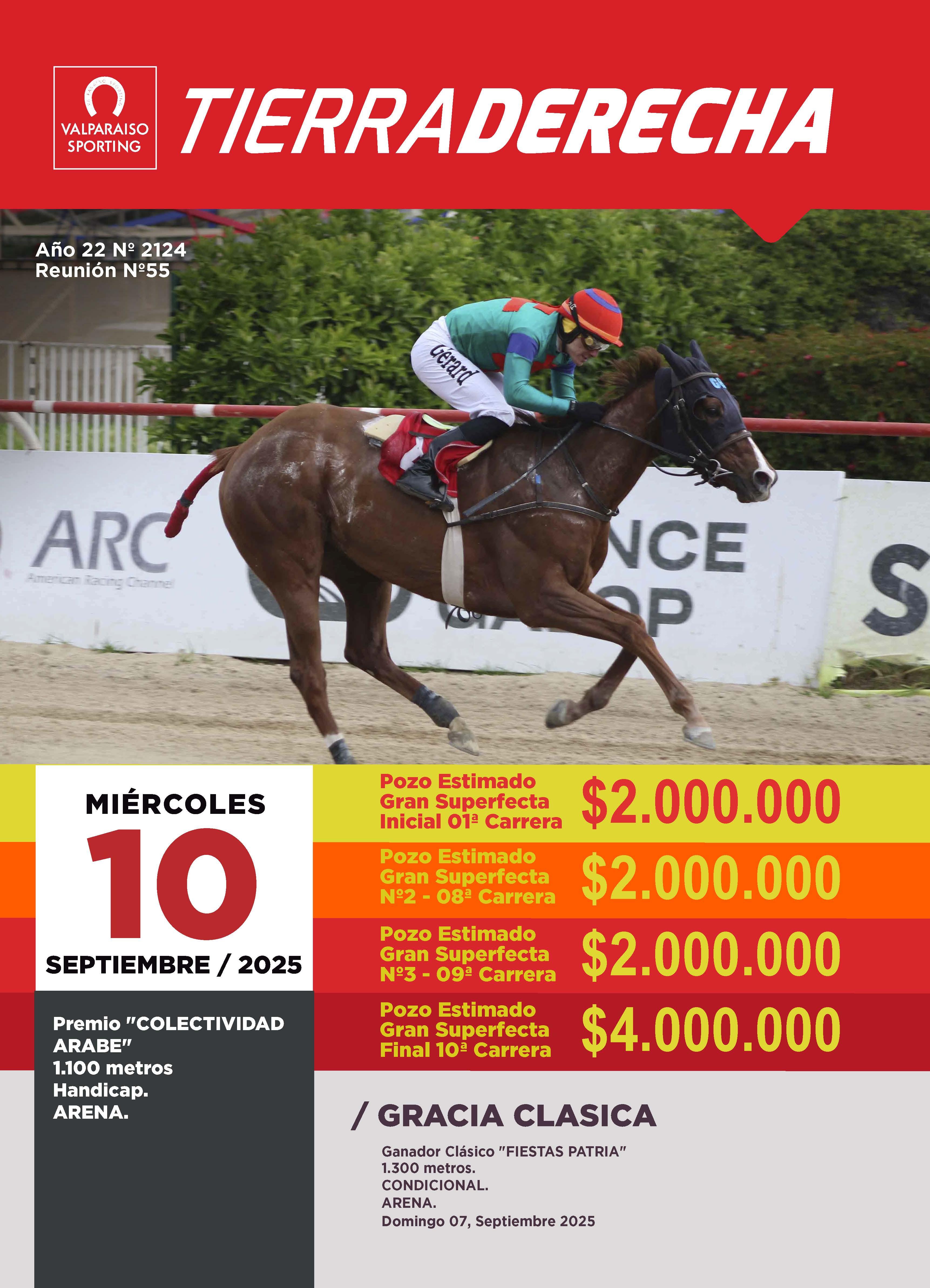 VALPARAISO SPORTING

TIERRADERECHA

Año 22 Nº 2124
Reunión Nº55

Gérard

ARC
American Racing Channel

NCE
OP

S

MIÉRCOLES
10
SEPTIEMBRE / 2025

Pozo Estimado
Gran Superfecta
Inicial 01ª Carrera
$2.000.000

Pozo Estimado
Gran Superfecta
Nº2 - 08ª Carrera
$2.000.000

Pozo Estimado
Gran Superfecta
Nº3 - 09ª Carrera
$2.000.000

Pozo Estimado
Gran Superfecta
Final 10ª Carrera
$4.000.000

Premio "COLECTIVIDAD ARABE"
1.100 metros
Handicap.
ARENA.

/ GRACIA CLASICA

Ganador Clásico "FIESTAS PATRIA"
1.300 metros.
CONDICIONAL.
ARENA.
Domingo 07, Septiembre 2025